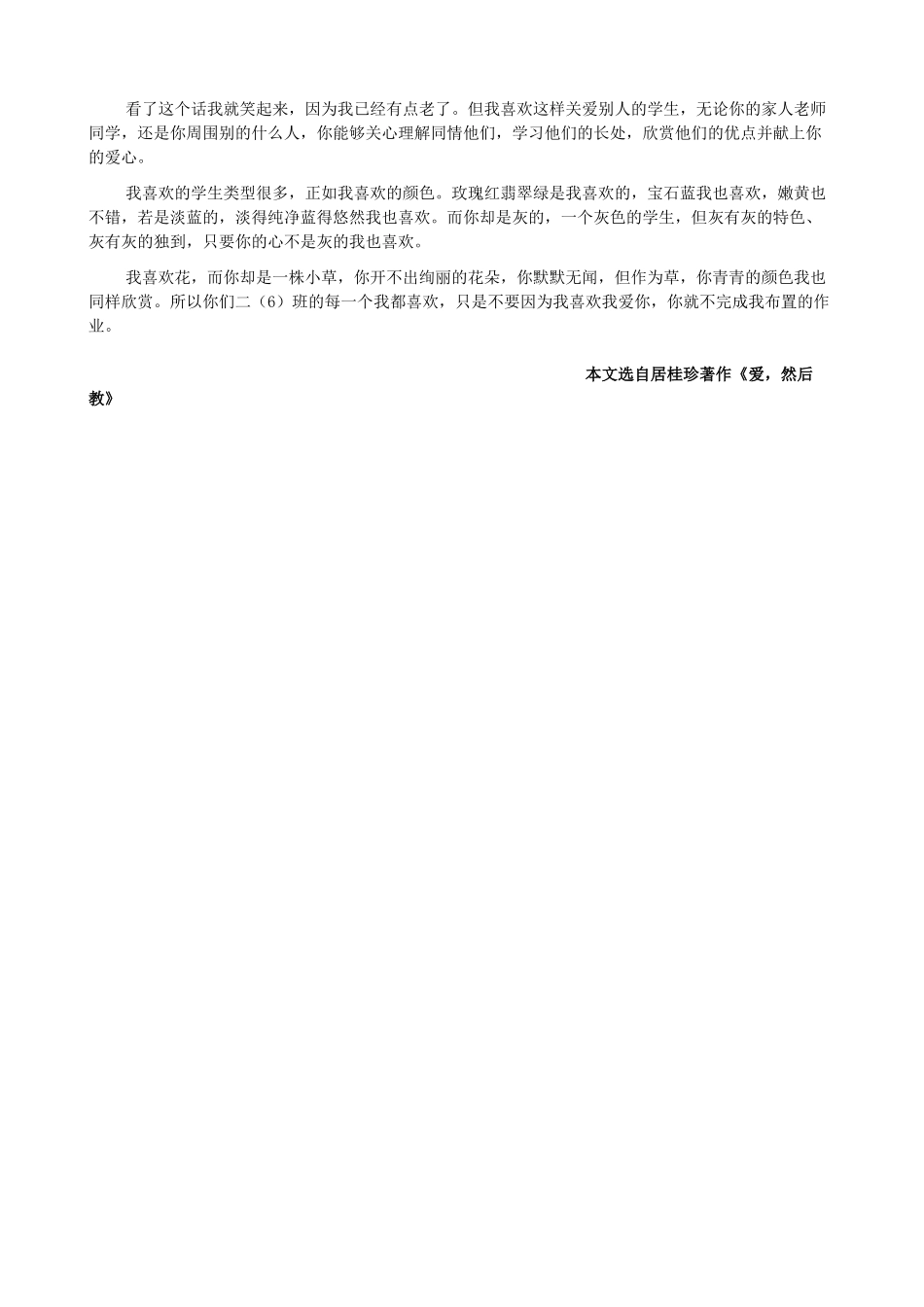 看了这个话我就笑起来，因为我已经有点老了。但我喜欢这样关爱别人的学生，无论你的家人老师同学，还是你周围别的什么人，你能够关心理解同情他们，学习他们的长处，欣赏他们的优点并献上你的爱心。

我喜欢的学生类型很多，正如我喜欢的颜色。玫瑰红翡翠绿是我喜欢的，宝石蓝我也喜欢，嫩黄也不错，若是淡蓝的，淡得纯净蓝得悠然我也喜欢。而你却是灰的，一个灰色的学生，但灰有灰的特色、灰有灰的独到，只要你的心不是灰的我也喜欢。

我喜欢花，而你却是一株小草，你开不出绚丽的花朵，你默默无闻，但作为草，你青青的颜色我也同样欣赏。所以你们二（6）班的每一个我都喜欢，只是不要因为我喜欢我爱你，你就不完成我布置的作业。

本文选自居桂珍著作《爱，然后教》